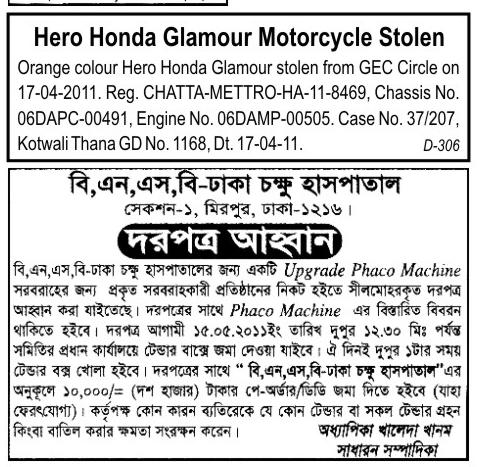 Hero Honda Glamour Motorcycle Stolen

Orange colour Hero Honda Glamour stolen from GEC Circle on 17-04-2011. Reg. CHATTA-METTRO-HA-11-8469, Chassis No. 06DAPC-00491, Engine No. 06DAMP-00505. Case No. 37/207, Kotwali Thana GD No. 1168, Dt. 17-04-11. D-306

বি,এন,এস,বি-ঢাকা চক্ষু হাসপাতাল

সেকশন-১, মিরপুর, ঢাকা-১২১৬।

দরপত্র আহ্বান

বি,এন,এস,বি-ঢাকা চক্ষু হাসপাতালের জন্য একটি Upgrade Phaco Machine সরবরাহের জন্য প্রকৃত সরবরাহকারী প্রতিষ্ঠানের নিকট হইতে সীলমোহরকৃত দরপত্র আহ্বান করা যাইতেছে। দরপত্রের সাথে Phaco Machine এর বিস্তারিত বিবরন থাকিতে হইবে। দরপত্র আগামী ১৫.০৫.২০১১ইং তারিখ দুপুর ১২.৩০ মিঃ পর্যন্ত সমিতির প্রধান কার্যালয়ে টেন্ডার বাক্সে জমা দেওয়া যাইবে। ঐ দিনই দুপুর ১টার সময় টেন্ডার বক্স খোলা হইবে। দরপত্রের সাথে "বি,এন,এস,বি-ঢাকা চক্ষু হাসপাতাল"এর অনুকূলে ১০,০০০/= (দশ হাজার) টাকার পে-অর্ডার/ডিডি জমা দিতে হইবে (যাহা ফেরৎযোগ্য)। কর্তৃপক্ষ কোন কারন ব্যতিরেকে যে কোন টেন্ডার বা সকল টেন্ডার গ্রহন কিংবা বাতিল করার ক্ষমতা সংরক্ষন করেন।

অধ্যাপিকা খালেদা খানম
সাধারন সম্পাদিকা